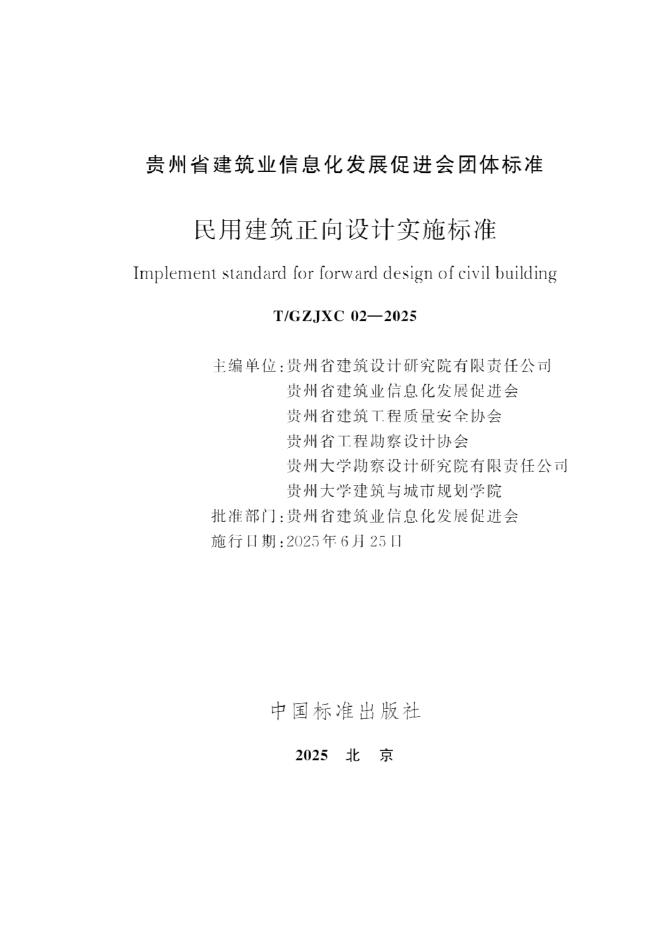 贵州省建筑业信息化发展促进会团体标准

民用建筑正向设计实施标准

Implement standard for forward design of civil building

T/GZJXC 02—2025

主编单位:贵州省建筑设计研究院有限责任公司
贵州省建筑业信息化发展促进会
贵州省建筑工程质量安全协会
贵州省工程勘察设计协会
贵州大学勘察设计研究院有限责任公司
贵州大学建筑与城市规划学院
批准部门:贵州省建筑业信息化发展促进会
施行日期:2025年6月25日

中国标准出版社

2025 北 京